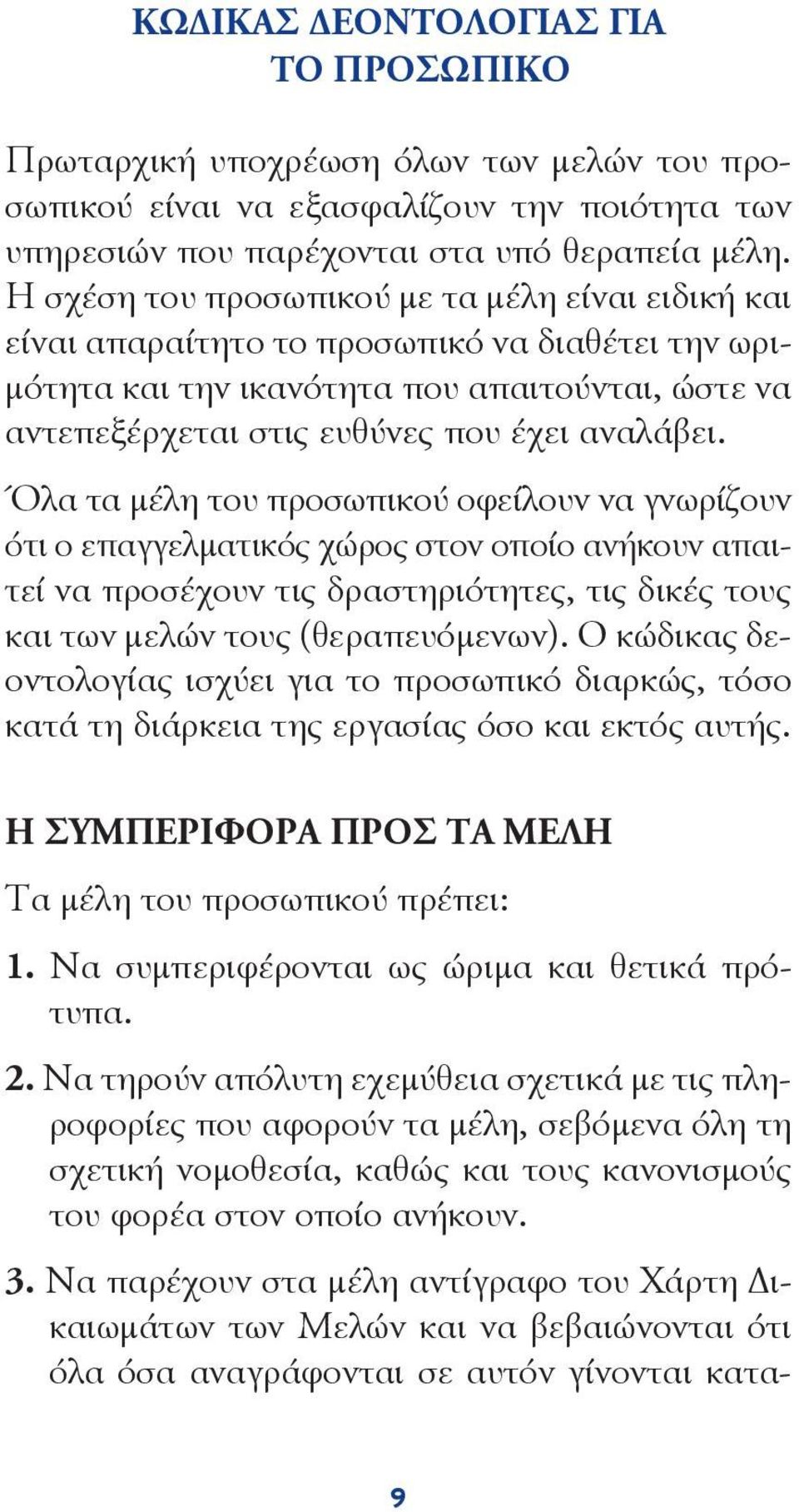 ΚΩΔΙΚΑΣ ΔΕΟΝΤΟΛΟΓΙΑΣ ΓΙΑ ΤΟ ΠΡΟΣΩΠΙΚΟ

Πρωταρχική υποχρέωση όλων των μελών του προσωπικού είναι να εξασφαλίζουν την ποιότητα των υπηρεσιών που παρέχονται στα υπό θεραπεία μέλη. Η σχέση του προσωπικού με τα μέλη είναι ειδική και είναι απαραίτητο το προσωπικό να διαθέτει την ωριμότητα και την ικανότητα που απαιτούνται, ώστε να αντεπεξέρχεται στις ευθύνες που έχει αναλάβει.

Όλα τα μέλη του προσωπικού οφείλουν να γνωρίζουν ότι ο επαγγελματικός χώρος στον οποίο ανήκουν απαιτεί να προσέχουν τις δραστηριότητες, τις δικές τους και των μελών τους (θεραπευόμενων). Ο κώδικας δεοντολογίας ισχύει για το προσωπικό διαρκώς, τόσο κατά τη διάρκεια της εργασίας όσο και εκτός αυτής.

Η ΣΥΜΠΕΡΙΦΟΡΑ ΠΡΟΣ ΤΑ ΜΕΛΗ

Τα μέλη του προσωπικού πρέπει:

1. Να συμπεριφέρονται ως ώριμα και θετικά πρότυπα.

2. Να τηρούν απόλυτη εχεμύθεια σχετικά με τις πληροφορίες που αφορούν τα μέλη, σεβόμενα όλη τη σχετική νομοθεσία, καθώς και τους κανονισμούς του φορέα στον οποίο ανήκουν.

3. Να παρέχουν στα μέλη αντίγραφο του Χάρτη Δικαιωμάτων των Μελών και να βεβαιώνονται ότι όλα όσα αναγράφονται σε αυτόν γίνονται κατα-

9